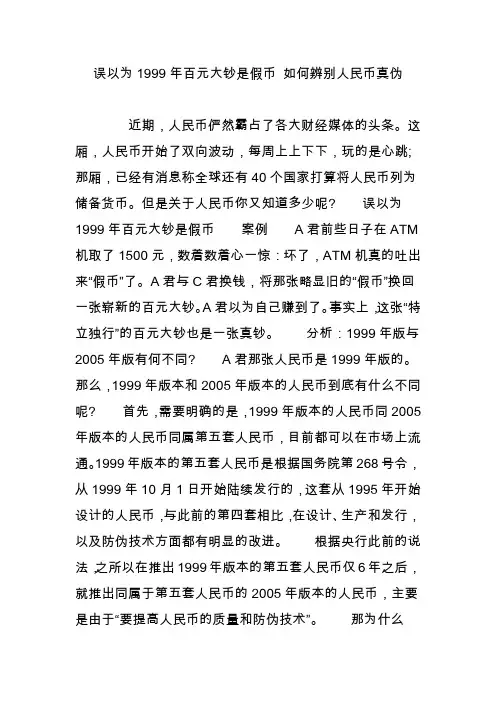 误以为 1999 年百元大钞是假币  如何辨别人民币真伪

近期，人民币俨然霸占了各大财经媒体的头条。这厢，人民币开始了双向波动，每周上上下下，玩的是心跳;那厢，已经有消息称全球还有 40 个国家打算将人民币列为储备货币。但是关于人民币你又知道多少呢?　　误以为 1999 年百元大钞是假币　　案例　　A 君前些日子在 ATM 机取了 1500 元，数着数着心一惊：坏了，ATM 机真的吐出来“假币”了。A 君与 C 君换钱，将那张略显旧的“假币”换回一张崭新的百元大钞。A 君以为自己赚到了。事实上，这张“特立独行”的百元大钞也是一张真钞。　　分析：1999 年版与 2005 年版有何不同?　　A 君那张人民币是 1999 年版的。那么，1999 年版本和 2005 年版本的人民币到底有什么不同呢?　　首先，需要明确的是，1999 年版本的人民币同 2005 年版本的人民币同属第五套人民币，目前都可以在市场上流通。1999 年版本的第五套人民币是根据国务院第 268 号令，从 1999 年 10 月 1 日开始陆续发行的，这套从 1995 年开始设计的人民币，与此前的第四套相比，在设计、生产和发行，以及防伪技术方面都有明显的改进。　　根据央行此前的说法，之所以在推出 1999 年版本的第五套人民币仅 6 年之后，就推出同属于第五套人民币的 2005 年版本的人民币，主要是由于“要提高人民币的质量和防伪技术”。　　那为什么